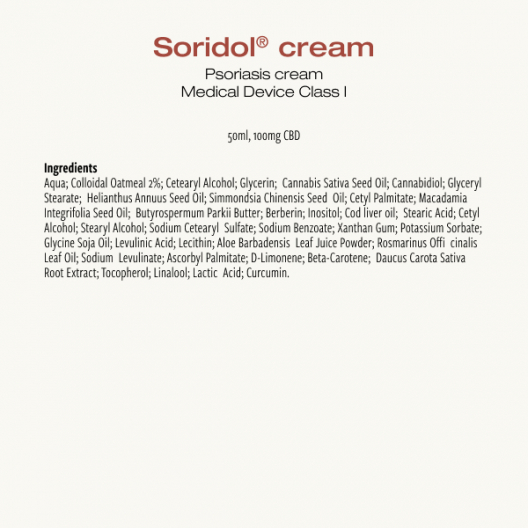 Soridol® cream
Psoriasis cream
Medical Device Class I

50ml, 100mg CBD

Ingredients
Aqua; Colloidal Oatmeal 2%; Cetearyl Alcohol; Glycerin; Cannabis Sativa Seed Oil; Cannabidiol; Glyceryl Stearate; Helianthus Annuus Seed Oil; Simmondsia Chinensis Seed Oil; Cetyl Palmitate; Macadamia Integrifolia Seed Oil; Butyrospermum Parkii Butter; Berberin; Inositol; Cod liver oil; Stearic Acid; Cetyl Alcohol; Stearyl Alcohol; Sodium Cetearyl Sulfate; Sodium Benzoate; Xanthan Gum; Potassium Sorbate; Glycine Soja Oil; Levulinic Acid; Lecithin; Aloe Barbadensis Leaf Juice Powder; Rosmarinus Offi cinalis Leaf Oil; Sodium Levulinate; Ascorbyl Palmitate; D-Limonene; Beta-Carotene; Daucus Carota Sativa Root Extract; Tocopherol; Linalool; Lactic Acid; Curcumin.